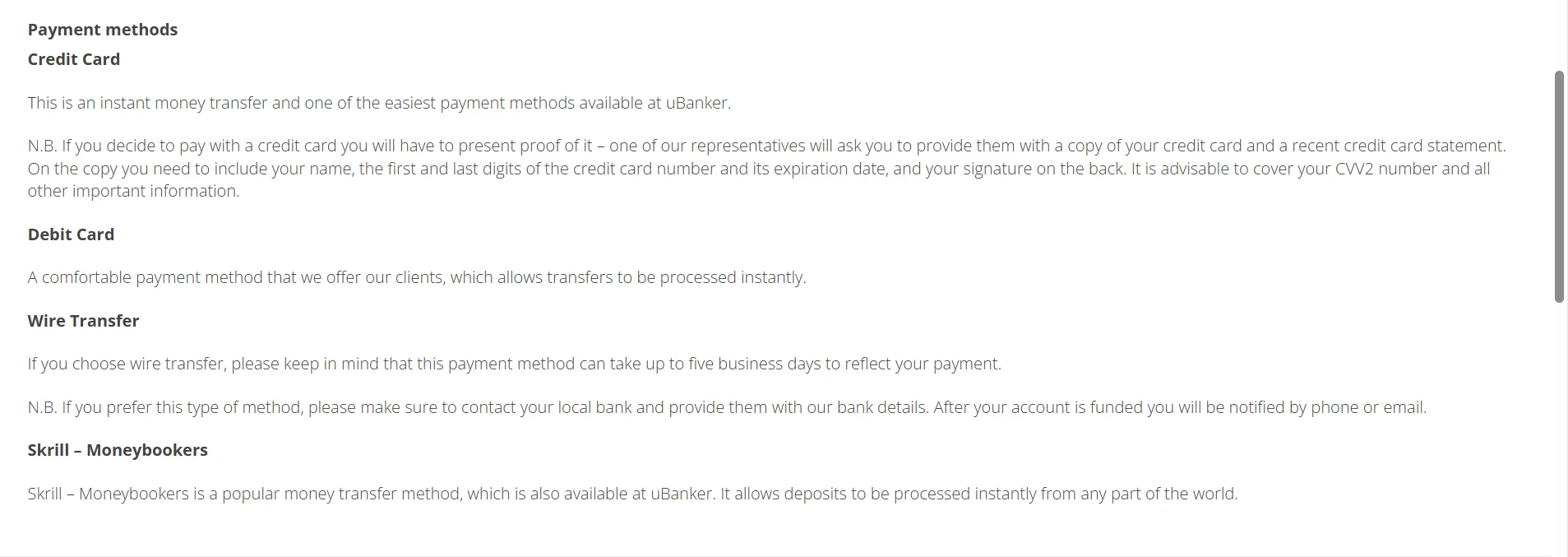 Payment methods
Credit Card

This is an instant money transfer and one of the easiest payment methods available at uBanker.

N.B. If you decide to pay with a credit card you will have to present proof of it – one of our representatives will ask you to provide them with a copy of your credit card and a recent credit card statement. On the copy you need to include your name, the first and last digits of the credit card number and its expiration date, and your signature on the back. It is advisable to cover your CVV2 number and all other important information.

Debit Card

A comfortable payment method that we offer our clients, which allows transfers to be processed instantly.

Wire Transfer

If you choose wire transfer, please keep in mind that this payment method can take up to five business days to reflect your payment.

N.B. If you prefer this type of method, please make sure to contact your local bank and provide them with our bank details. After your account is funded you will be notified by phone or email.

Skrill – Moneybookers

Skrill – Moneybookers is a popular money transfer method, which is also available at uBanker. It allows deposits to be processed instantly from any part of the world.